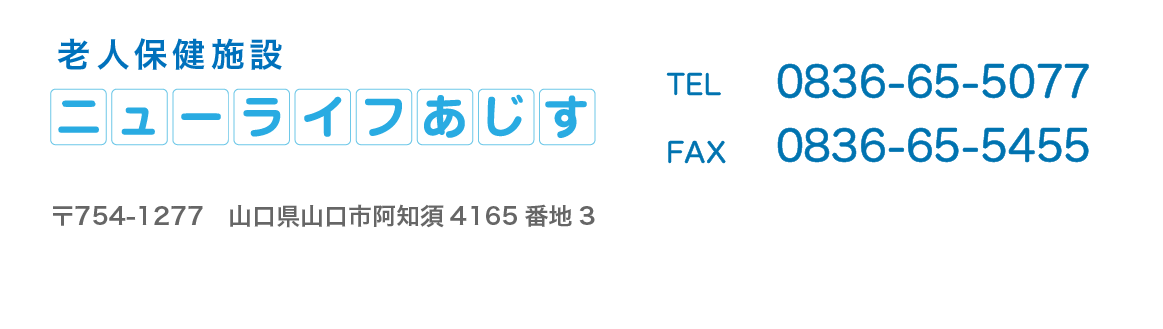 老人保健施設

ニューライフあじす

〒754-1277　山口県山口市阿知須 4165 番地 3

TEL　0836-65-5077

FAX　0836-65-5455